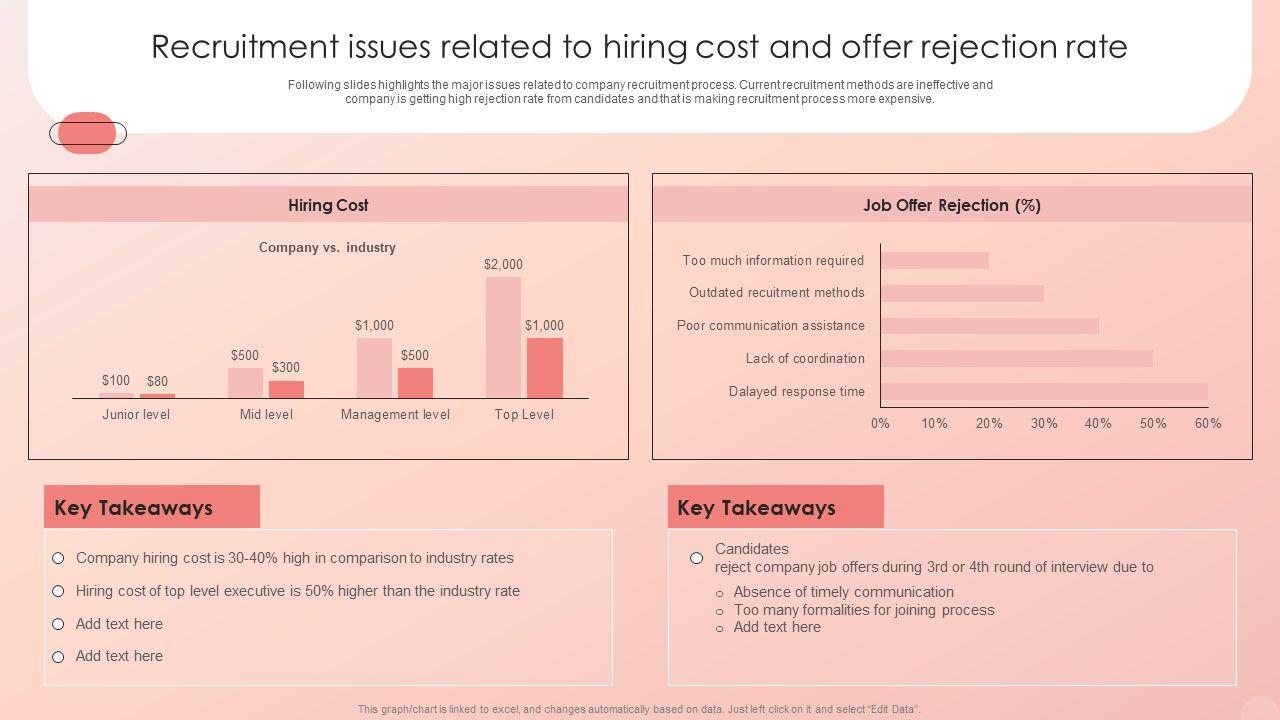 Recruitment issues related to hiring cost and offer rejection rate

Following slides highlights the major issues related to company recruitment process. Current recruitment methods are ineffective and company is getting high rejection rate from candidates and that is making recruitment process more expensive.

Hiring Cost

Company vs. industry

$100 $80
$500 $300
$1,000 $500
$2,000 $1,000

Junior level
Mid level
Management level
Top Level

Job Offer Rejection (%)

Too much information required
Outdated recuitment methods
Poor communication assistance
Lack of coordination
Dalayed response time

0% 10% 20% 30% 40% 50% 60%

Key Takeaways

Company hiring cost is 30-40% high in comparison to industry rates
Hiring cost of top level executive is 50% higher than the industry rate
Add text here
Add text here

Key Takeaways

Candidates
reject company job offers during 3rd or 4th round of interview due to
Absence of timely communication
Too many formalities for joining process
Add text here

This graph/chart is linked to excel, and changes automatically based on data. Just left click on it and select "Edit Data".